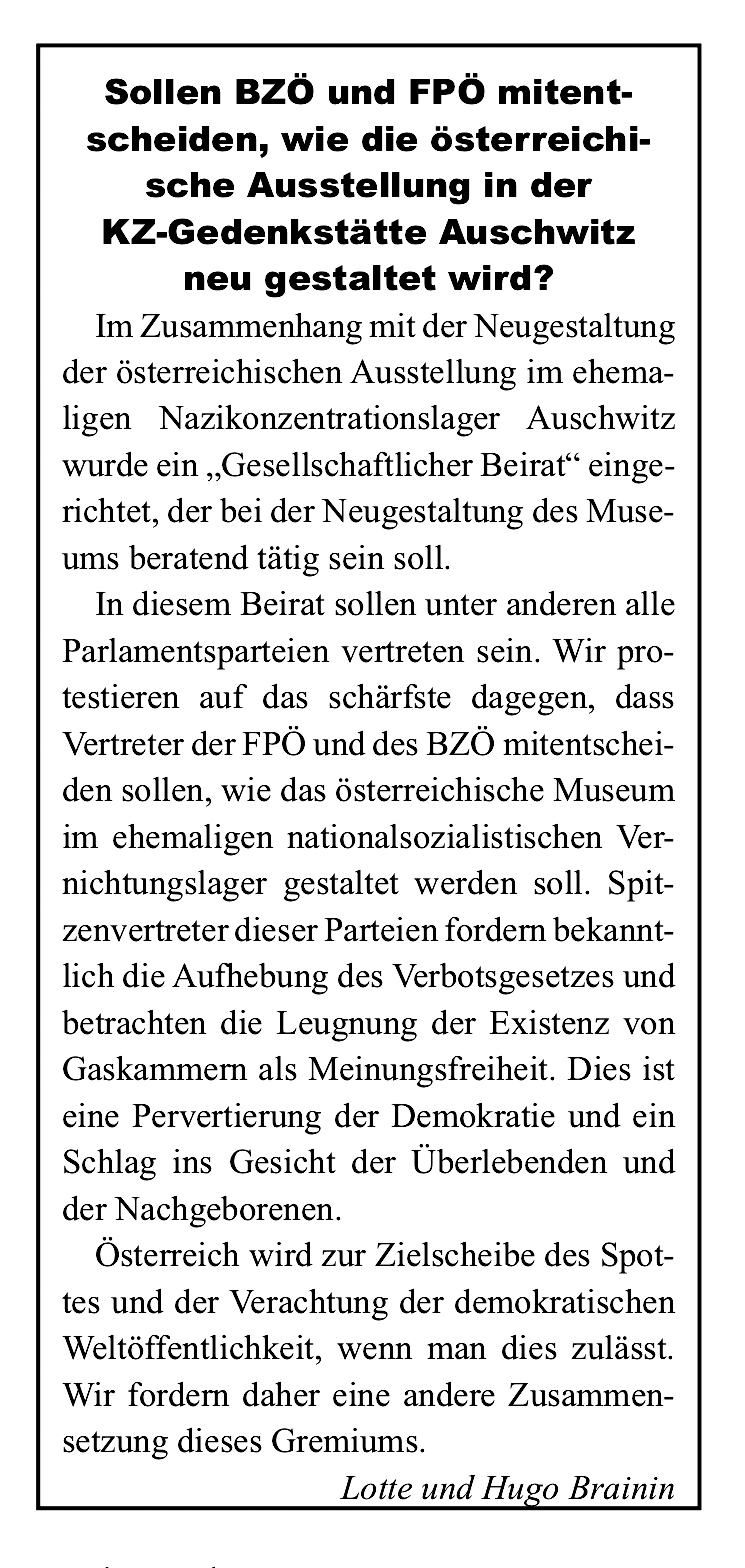 Sollen BZÖ und FPÖ mitentscheiden, wie die österreichische Ausstellung in der KZ-Gedenkstätte Auschwitz neu gestaltet wird?

Im Zusammenhang mit der Neugestaltung der österreichischen Ausstellung im ehemaligen Nazikonzentrationslager Auschwitz wurde ein „Gesellschaftlicher Beirat“ eingerichtet, der bei der Neugestaltung des Museums beratend tätig sein soll.

In diesem Beirat sollen unter anderen alle Parlamentsparteien vertreten sein. Wir protestieren auf das schärfste dagegen, dass Vertreter der FPÖ und des BZÖ mitentscheiden sollen, wie das österreichische Museum im ehemaligen nationalsozialistischen Vernichtungslager gestaltet werden soll. Spitzenvertreter dieser Parteien fordern bekanntlich die Aufhebung des Verbotsgesetzes und betrachten die Leugnung der Existenz von Gaskammern als Meinungsfreiheit. Dies ist eine Pervertierung der Demokratie und ein Schlag ins Gesicht der Überlebenden und der Nachgeborenen.

Österreich wird zur Zielscheibe des Spottes und der Verachtung der demokratischen Weltöffentlichkeit, wenn man dies zulässt. Wir fordern daher eine andere Zusammensetzung dieses Gremiums.

Lotte und Hugo Brainin